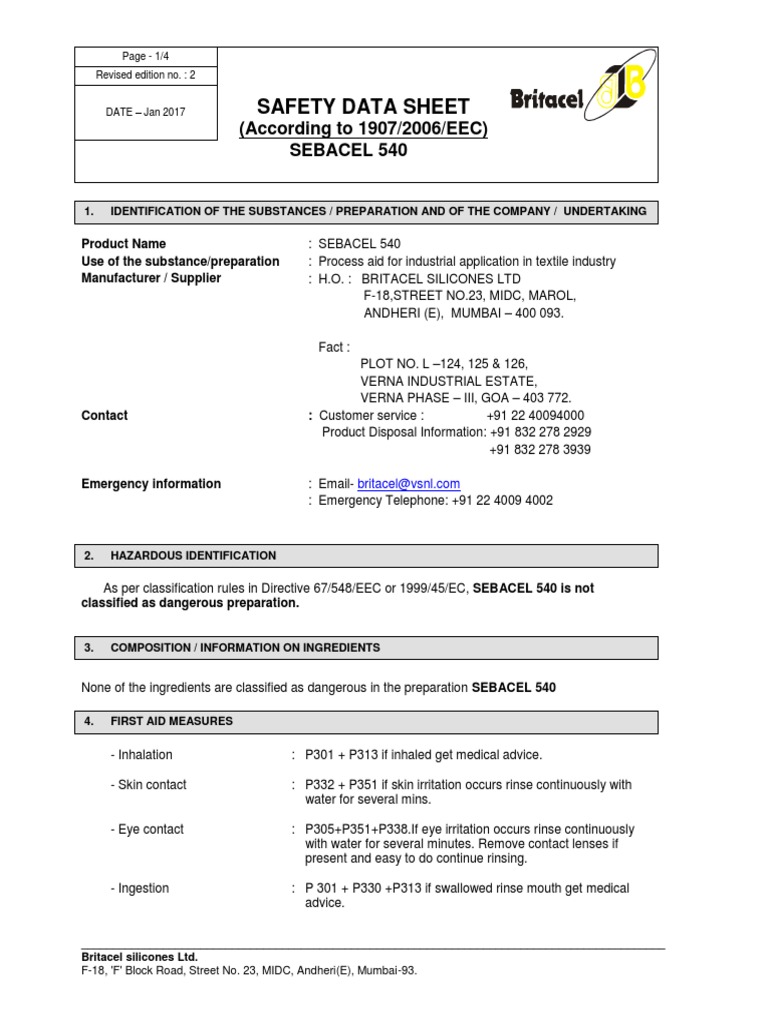 Page - 1/4
Revised edition no. : 2
DATE – Jan 2017

SAFETY DATA SHEET
(According to 1907/2006/EEC)
SEBACEL 540

Britacel

1. IDENTIFICATION OF THE SUBSTANCES / PREPARATION AND OF THE COMPANY / UNDERTAKING

Product Name : SEBACEL 540
Use of the substance/preparation : Process aid for industrial application in textile industry
Manufacturer / Supplier : H.O. : BRITACEL SILICONES LTD
F-18,STREET NO.23, MIDC, MAROL,
ANDHERI (E), MUMBAI – 400 093.

Fact :
PLOT NO. L –124, 125 & 126,
VERNA INDUSTRIAL ESTATE,
VERNA PHASE – III, GOA – 403 772.

Contact : Customer service : +91 22 40094000
Product Disposal Information: +91 832 278 2929
+91 832 278 3939

Emergency information : Email- britacel@vsnl.com
: Emergency Telephone: +91 22 4009 4002

2. HAZARDOUS IDENTIFICATION

As per classification rules in Directive 67/548/EEC or 1999/45/EC, SEBACEL 540 is not classified as dangerous preparation.

3. COMPOSITION / INFORMATION ON INGREDIENTS

None of the ingredients are classified as dangerous in the preparation SEBACEL 540

4. FIRST AID MEASURES

- Inhalation : P301 + P313 if inhaled get medical advice.

- Skin contact : P332 + P351 if skin irritation occurs rinse continuously with water for several mins.

- Eye contact : P305+P351+P338.If eye irritation occurs rinse continuously with water for several minutes. Remove contact lenses if present and easy to do continue rinsing.

- Ingestion : P 301 + P330 +P313 if swallowed rinse mouth get medical advice.

Britacel silicones Ltd.
F-18, 'F' Block Road, Street No. 23, MIDC, Andheri(E), Mumbai-93.